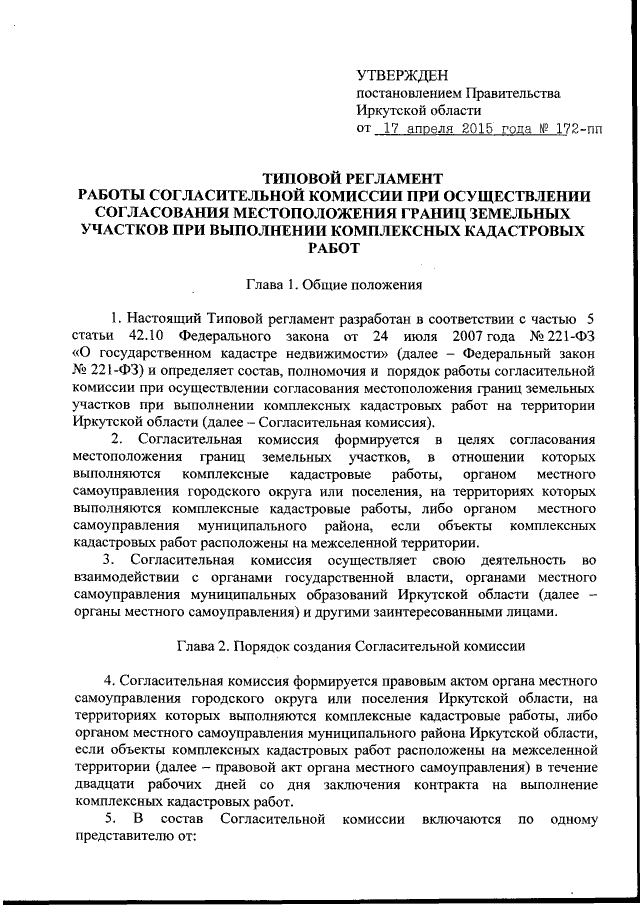 УТВЕРЖДЕН
постановлением Правительства
Иркутской области
от 17 апреля 2015 года № 172-пп

ТИПОВОЙ РЕГЛАМЕНТ
РАБОТЫ СОГЛАСИТЕЛЬНОЙ КОМИССИИ ПРИ ОСУЩЕСТВЛЕНИИ СОГЛАСОВАНИЯ МЕСТОПОЛОЖЕНИЯ ГРАНИЦ ЗЕМЕЛЬНЫХ УЧАСТКОВ ПРИ ВЫПОЛНЕНИИ КОМПЛЕКСНЫХ КАДАСТРОВЫХ РАБОТ

Глава 1. Общие положения

1. Настоящий Типовой регламент разработан в соответствии с частью 5 статьи 42.10 Федерального закона от 24 июля 2007 года № 221-ФЗ «О государственном кадастре недвижимости» (далее – Федеральный закон № 221-ФЗ) и определяет состав, полномочия и порядок работы согласительной комиссии при осуществлении согласования местоположения границ земельных участков при выполнении комплексных кадастровых работ на территории Иркутской области (далее – Согласительная комиссия).

2. Согласительная комиссия формируется в целях согласования местоположения границ земельных участков, в отношении которых выполняются комплексные кадастровые работы, органом местного самоуправления городского округа или поселения, на территориях которых выполняются комплексные кадастровые работы, либо органом местного самоуправления муниципального района, если объекты комплексных кадастровых работ расположены на межселенной территории.

3. Согласительная комиссия осуществляет свою деятельность во взаимодействии с органами государственной власти, органами местного самоуправления муниципальных образований Иркутской области (далее – органы местного самоуправления) и другими заинтересованными лицами.

Глава 2. Порядок создания Согласительной комиссии

4. Согласительная комиссия формируется правовым актом органа местного самоуправления городского округа или поселения Иркутской области, на территориях которых выполняются комплексные кадастровые работы, либо органом местного самоуправления муниципального района Иркутской области, если объекты комплексных кадастровых работ расположены на межселенной территории (далее – правовой акт органа местного самоуправления) в течение двадцати рабочих дней со дня заключения контракта на выполнение комплексных кадастровых работ.

5. В состав Согласительной комиссии включаются по одному представителю от: